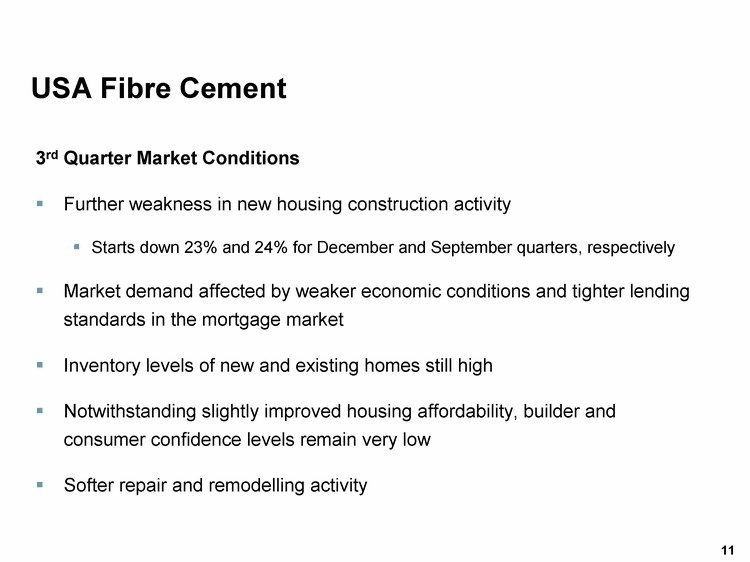 USA Fibre Cement

3rd Quarter Market Conditions

• Further weakness in new housing construction activity

• Starts down 23% and 24% for December and September quarters, respectively

• Market demand affected by weaker economic conditions and tighter lending standards in the mortgage market

• Inventory levels of new and existing homes still high

• Notwithstanding slightly improved housing affordability, builder and consumer confidence levels remain very low

• Softer repair and remodelling activity

11